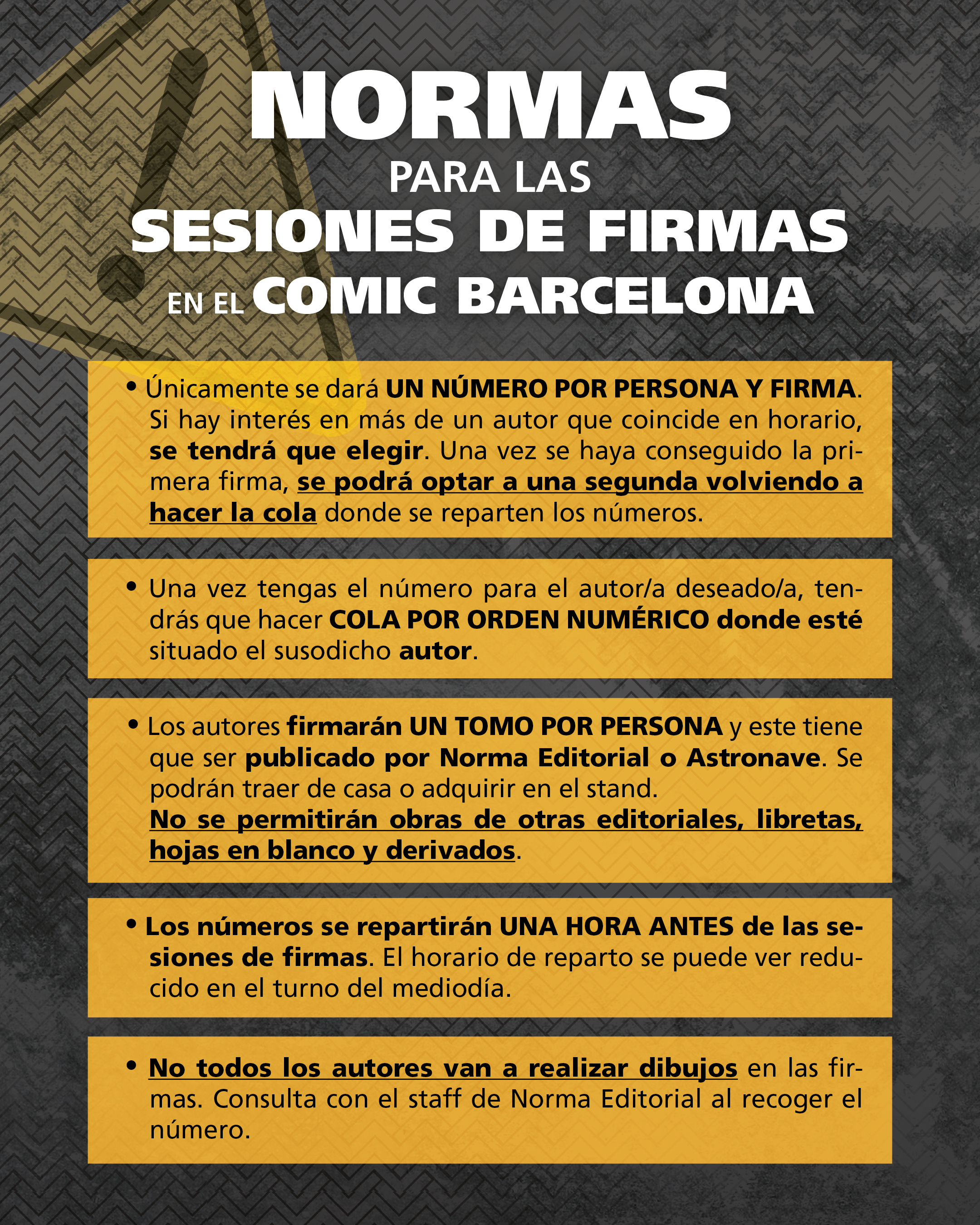 NORMAS
PARA LAS
SESIONES DE FIRMAS
EN EL COMIC BARCELONA

• Únicamente se dará UN NÚMERO POR PERSONA Y FIRMA. Si hay interés en más de un autor que coincide en horario, se tendrá que elegir. Una vez se haya conseguido la primera firma, se podrá optar a una segunda volviendo a hacer la cola donde se reparten los números.

• Una vez tengas el número para el autor/a deseado/a, tendrás que hacer COLA POR ORDEN NUMÉRICO donde esté situado el susodicho autor.

• Los autores firmarán UN TOMO POR PERSONA y este tiene que ser publicado por Norma Editorial o Astronave. Se podrán traer de casa o adquirir en el stand.
No se permitirán obras de otras editoriales, libretas, hojas en blanco y derivados.

• Los números se repartirán UNA HORA ANTES de las sesiones de firmas. El horario de reparto se puede ver reducido en el turno del mediodía.

• No todos los autores van a realizar dibujos en las firmas. Consulta con el staff de Norma Editorial al recoger el número.